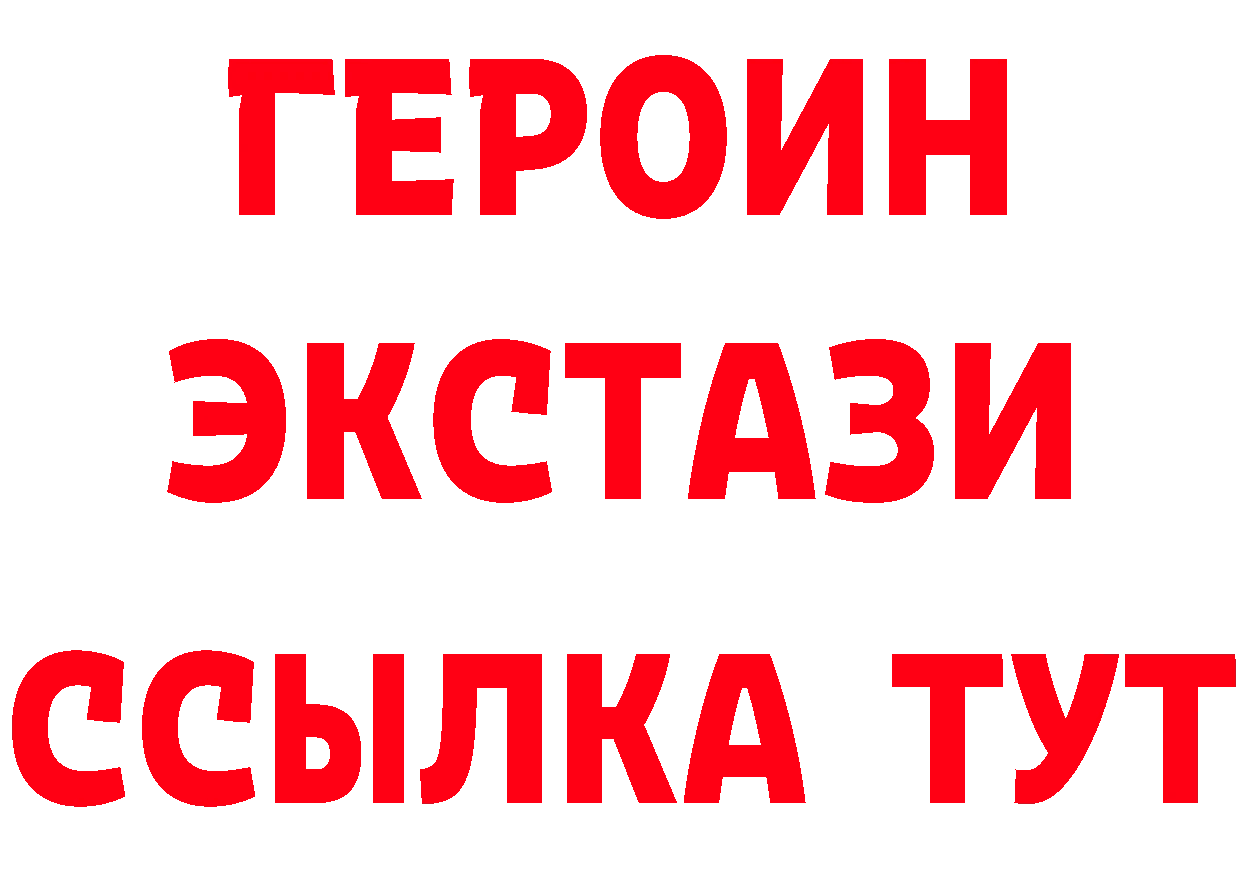 ГЕРОИН
ЭКСТАЗИ
ССЫЛКА ТУТ